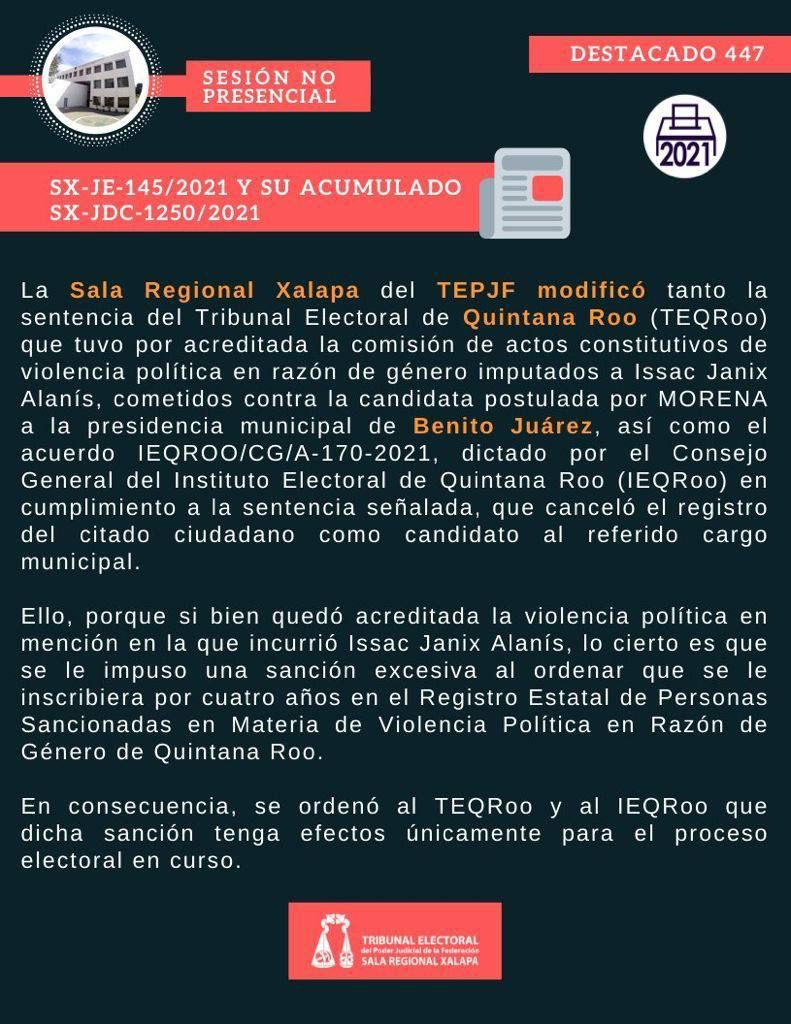 SESIÓN NO PRESENCIAL

DESTACADO 447

2021

SX-JE-145/2021 Y SU ACUMULADO SX-JDC-1250/2021

La Sala Regional Xalapa del TEPJF modificó tanto la sentencia del Tribunal Electoral de Quintana Roo (TEQRoo) que tuvo por acreditada la comisión de actos constitutivos de violencia política en razón de género imputados a Issac Janix Alanís, cometidos contra la candidata postulada por MORENA a la presidencia municipal de Benito Juárez, así como el acuerdo IEQROO/CG/A-170-2021, dictado por el Consejo General del Instituto Electoral de Quintana Roo (IEQRoo) en cumplimiento a la sentencia señalada, que canceló el registro del citado ciudadano como candidato al referido cargo municipal.

Ello, porque si bien quedó acreditada la violencia política en mención en la que incurrió Issac Janix Alanís, lo cierto es que se le impuso una sanción excesiva al ordenar que se le inscribiera por cuatro años en el Registro Estatal de Personas Sancionadas en Materia de Violencia Política en Razón de Género de Quintana Roo.

En consecuencia, se ordenó al TEQRoo y al IEQRoo que dicha sanción tenga efectos únicamente para el proceso electoral en curso.

TRIBUNAL ELECTORAL del Poder Judicial de la Federación SALA REGIONAL XALAPA